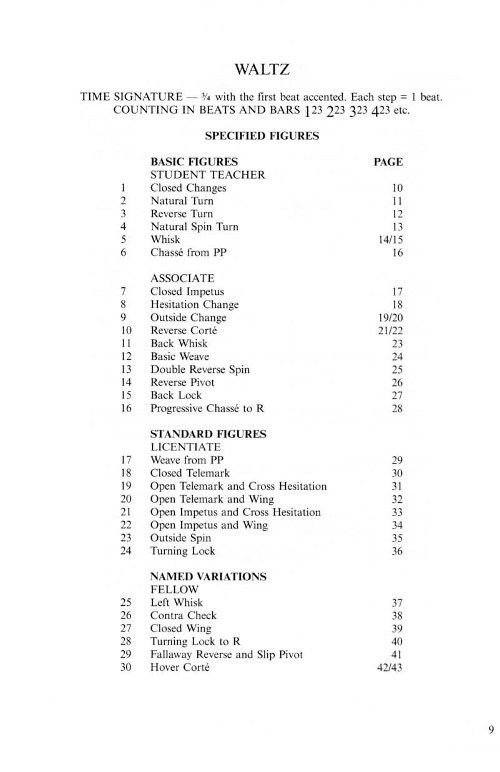 WALTZ

TIME SIGNATURE — ¾ with the first beat accented. Each step = 1 beat. COUNTING IN BEATS AND BARS 123 223 323 423 etc.

SPECIFIED FIGURES

| | BASIC FIGURES | PAGE |
|---|---|---|
| | STUDENT TEACHER | |
| 1 | Closed Changes | 10 |
| 2 | Natural Turn | 11 |
| 3 | Reverse Turn | 12 |
| 4 | Natural Spin Turn | 13 |
| 5 | Whisk | 14/15 |
| 6 | Chassé from PP | 16 |
| | ASSOCIATE | |
| 7 | Closed Impetus | 17 |
| 8 | Hesitation Change | 18 |
| 9 | Outside Change | 19/20 |
| 10 | Reverse Corté | 21/22 |
| 11 | Back Whisk | 23 |
| 12 | Basic Weave | 24 |
| 13 | Double Reverse Spin | 25 |
| 14 | Reverse Pivot | 26 |
| 15 | Back Lock | 27 |
| 16 | Progressive Chassé to R | 28 |
| | STANDARD FIGURES | |
| | LICENTIATE | |
| 17 | Weave from PP | 29 |
| 18 | Closed Telemark | 30 |
| 19 | Open Telemark and Cross Hesitation | 31 |
| 20 | Open Telemark and Wing | 32 |
| 21 | Open Impetus and Cross Hesitation | 33 |
| 22 | Open Impetus and Wing | 34 |
| 23 | Outside Spin | 35 |
| 24 | Turning Lock | 36 |
| | NAMED VARIATIONS | |
| | FELLOW | |
| 25 | Left Whisk | 37 |
| 26 | Contra Check | 38 |
| 27 | Closed Wing | 39 |
| 28 | Turning Lock to R | 40 |
| 29 | Fallaway Reverse and Slip Pivot | 41 |
| 30 | Hover Corté | 42/43 |

9